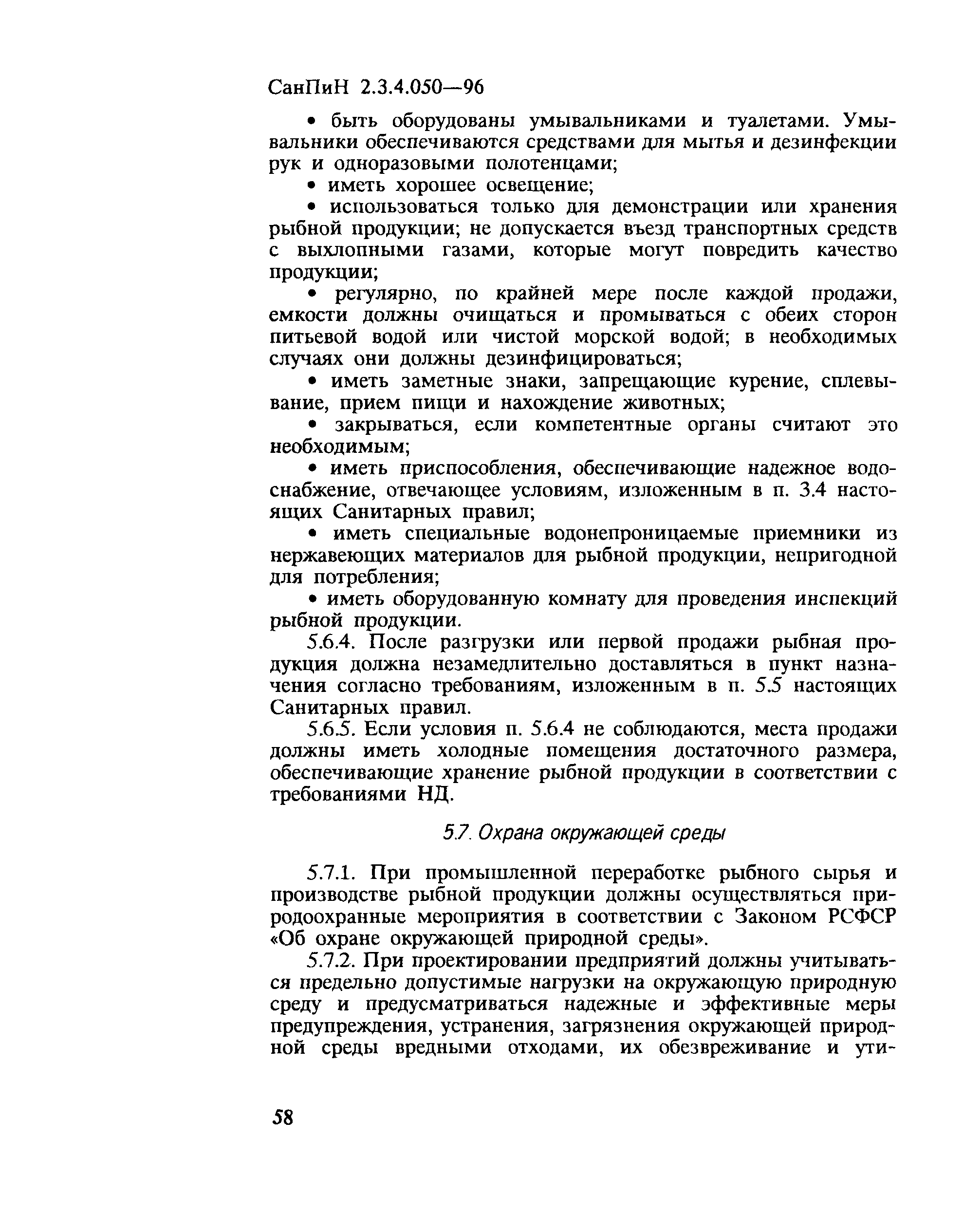 СанПиН 2.3.4.050—96

• быть оборудованы умывальниками и туалетами. Умывальники обеспечиваются средствами для мытья и дезинфекции рук и одноразовыми полотенцами;

• иметь хорошее освещение;

• использоваться только для демонстрации или хранения рыбной продукции; не допускается въезд транспортных средств с выхлопными газами, которые могут повредить качество продукции;

• регулярно, по крайней мере после каждой продажи, емкости должны очищаться и промываться с обеих сторон питьевой водой или чистой морской водой; в необходимых случаях они должны дезинфицироваться;

• иметь заметные знаки, запрещающие курение, сплевывание, прием пищи и нахождение животных;

• закрываться, если компетентные органы считают это необходимым;

• иметь приспособления, обеспечивающие надежное водоснабжение, отвечающее условиям, изложенным в п. 3.4 настоящих Санитарных правил;

• иметь специальные водонепроницаемые приемники из нержавеющих материалов для рыбной продукции, непригодной для потребления;

• иметь оборудованную комнату для проведения инспекций рыбной продукции.

5.6.4. После разгрузки или первой продажи рыбная продукция должна незамедлительно доставляться в пункт назначения согласно требованиям, изложенным в п. 5.5 настоящих Санитарных правил.

5.6.5. Если условия п. 5.6.4 не соблюдаются, места продажи должны иметь холодные помещения достаточного размера, обеспечивающие хранение рыбной продукции в соответствии с требованиями НД.

5.7. Охрана окружающей среды

5.7.1. При промышленной переработке рыбного сырья и производстве рыбной продукции должны осуществляться природоохранные мероприятия в соответствии с Законом РСФСР «Об охране окружающей природной среды».

5.7.2. При проектировании предприятий должны учитываться предельно допустимые нагрузки на окружающую природную среду и предусматриваться надежные и эффективные меры предупреждения, устранения, загрязнения окружающей природной среды вредными отходами, их обезвреживание и ути-

58